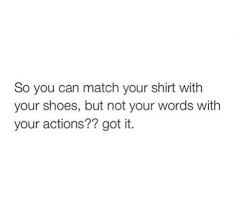 So you can match your shirt with your shoes, but not your words with your actions?? got it.